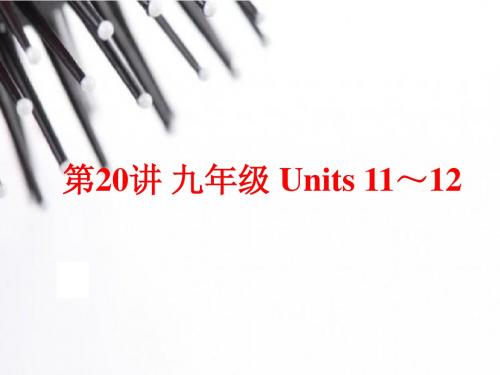 第20讲 九年级 Units 11～12